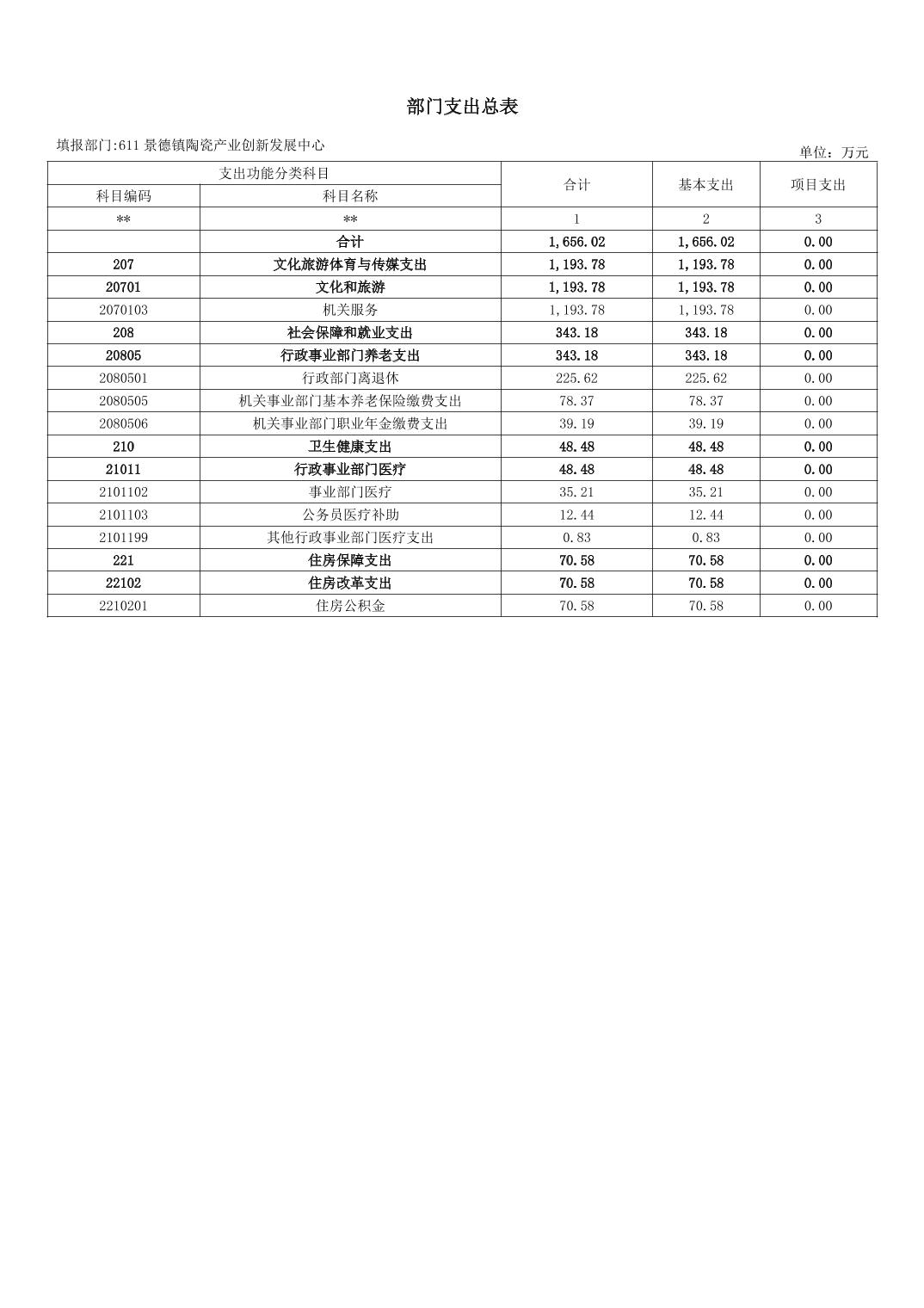 部门支出总表

填报部门:611 景德镇陶瓷产业创新发展中心

单位：万元

| 支出功能分类科目 | | 合计 | 基本支出 | 项目支出 |
|---|---|---|---|---|
| 科目编码 | 科目名称 | | | |
| ** | ** | 1 | 2 | 3 |
| | 合计 | 1,656.02 | 1,656.02 | 0.00 |
| 207 | 文化旅游体育与传媒支出 | 1,193.78 | 1,193.78 | 0.00 |
| 20701 | 文化和旅游 | 1,193.78 | 1,193.78 | 0.00 |
| 2070103 | 机关服务 | 1,193.78 | 1,193.78 | 0.00 |
| 208 | 社会保障和就业支出 | 343.18 | 343.18 | 0.00 |
| 20805 | 行政事业部门养老支出 | 343.18 | 343.18 | 0.00 |
| 2080501 | 行政部门离退休 | 225.62 | 225.62 | 0.00 |
| 2080505 | 机关事业部门基本养老保险缴费支出 | 78.37 | 78.37 | 0.00 |
| 2080506 | 机关事业部门职业年金缴费支出 | 39.19 | 39.19 | 0.00 |
| 210 | 卫生健康支出 | 48.48 | 48.48 | 0.00 |
| 21011 | 行政事业部门医疗 | 48.48 | 48.48 | 0.00 |
| 2101102 | 事业部门医疗 | 35.21 | 35.21 | 0.00 |
| 2101103 | 公务员医疗补助 | 12.44 | 12.44 | 0.00 |
| 2101199 | 其他行政事业部门医疗支出 | 0.83 | 0.83 | 0.00 |
| 221 | 住房保障支出 | 70.58 | 70.58 | 0.00 |
| 22102 | 住房改革支出 | 70.58 | 70.58 | 0.00 |
| 2210201 | 住房公积金 | 70.58 | 70.58 | 0.00 |